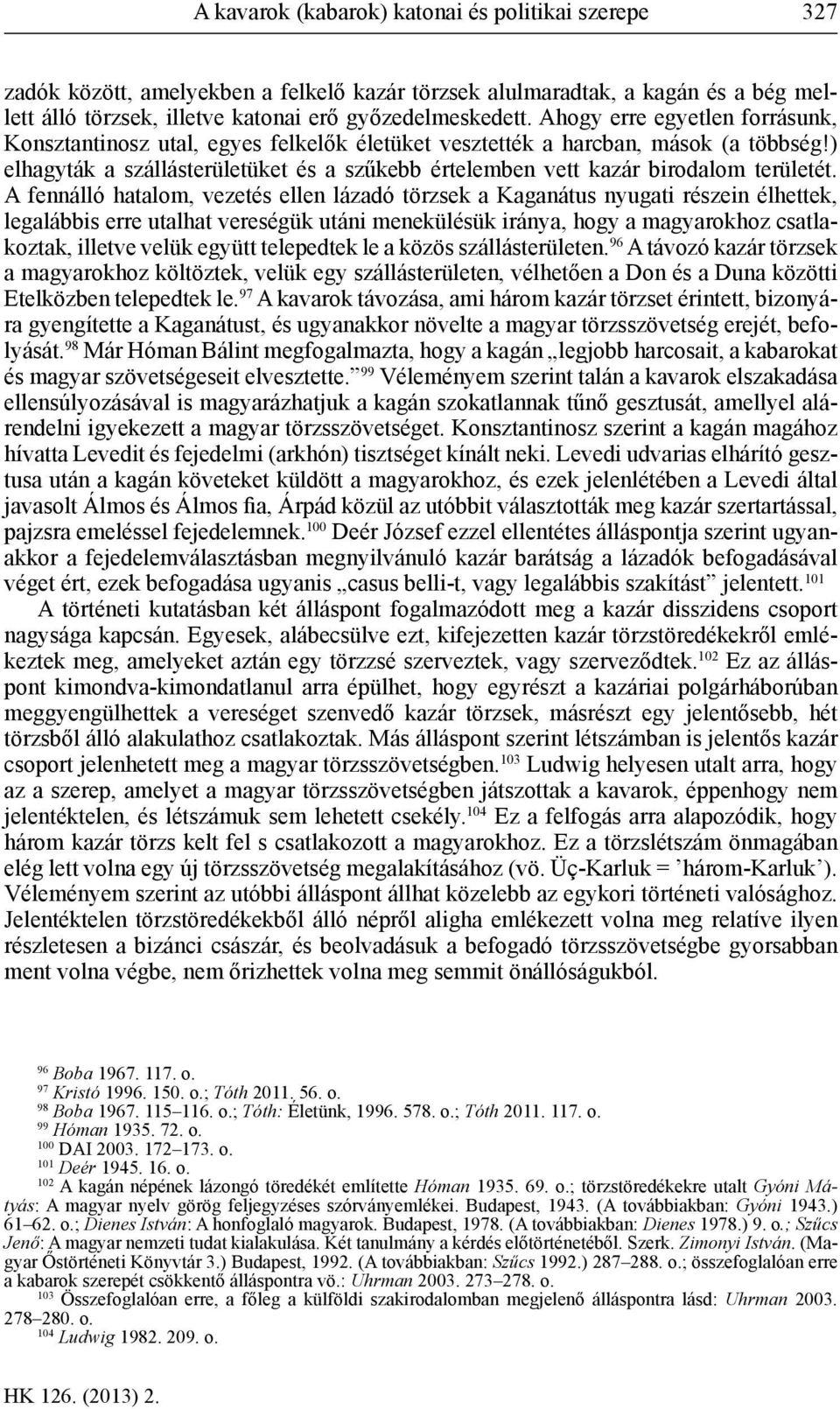 A kavarok (kabarok) katonai és politikai szerepe 327

zadók között, amelyekben a felkelő kazár törzsek alulmaradtak, a kagán és a bég mellett álló törzsek, illetve katonai erő győzedelmeskedett. Ahogy erre egyetlen forrásunk, Konsztantinosz utal, egyes felkelők életüket vesztették a harcban, mások (a többség!) elhagyták a szállásterületüket és a szűkebb értelemben vett kazár birodalom területét. A fennálló hatalom, vezetés ellen lázadó törzsek a Kaganátus nyugati részein élhettek, legalábbis erre utalhat vereségük utáni menekülésük iránya, hogy a magyarokhoz csatlakoztak, illetve velük együtt telepedtek le a közös szállásterületen.$^{96}$ A távozó kazár törzsek a magyarokhoz költöztek, velük egy szállásterületen, vélhetően a Don és a Duna közötti Etelközben telepedtek le.$^{97}$ A kavarok távozása, ami három kazár törzset érintett, bizonyára gyengítette a Kaganátust, és ugyanakkor növelte a magyar törzsszövetség erejét, befolyását.$^{98}$ Már Hóman Bálint megfogalmazta, hogy a kagán „legjobb harcosait, a kabarokat és magyar szövetségeseit elvesztette.”$^{99}$ Véleményem szerint talán a kavarok elszakadása ellensúlyozásával is magyarázhatjuk a kagán szokatlannak tűnő gesztusát, amellyel alárendelni igyekezett a magyar törzsszövetséget. Konsztantinosz szerint a kagán magához hívatta Levedit és fejedelmi (arkhón) tisztséget kínált neki. Levedi udvarias elhárító gesztusa után a kagán követeket küldött a magyarokhoz, és ezek jelenlétében a Levedi által javasolt Álmos és Álmos fia, Árpád közül az utóbbit választották meg kazár szertartással, pajzsra emeléssel fejedelemnek.$^{100}$ Deér József ezzel ellentétes álláspontja szerint ugyanakkor a fejedelemválasztásban megnyilvánuló kazár barátság a lázadók befogadásával véget ért, ezek befogadása ugyanis „casus belli-t, vagy legalábbis szakítást” jelentett.$^{101}$

A történeti kutatásban két álláspont fogalmazódott meg a kazár disszidens csoport nagysága kapcsán. Egyesek, alábecsülve ezt, kifejezetten kazár törzstöredékekről emlékeztek meg, amelyeket aztán egy törzzsé szerveztek, vagy szerveződtek.$^{102}$ Ez az álláspont kimondva-kimondatlanul arra épülhet, hogy egyrészt a kazáriai polgárháborúban meggyengülhettek a vereséget szenvedő kazár törzsek, másrészt egy jelentősebb, hét törzsből álló alakulathoz csatlakoztak. Más álláspont szerint létszámban is jelentős kazár csoport jelenhetett meg a magyar törzsszövetségben.$^{103}$ Ludwig helyesen utalt arra, hogy az a szerep, amelyet a magyar törzsszövetségben játszottak a kavarok, éppenhogy nem jelentéktelen, és létszámuk sem lehetett csekély.$^{104}$ Ez a felfogás arra alapozódik, hogy három kazár törzs kelt fel s csatlakozott a magyarokhoz. Ez a törzslétszám önmagában elég lett volna egy új törzsszövetség megalakításához (vö. Üç-Karluk = ’három-Karluk’). Véleményem szerint az utóbbi álláspont állhat közelebb az egykori történeti valósághoz. Jelentéktelen törzstöredékekből álló népről aligha emlékezett volna meg relatíve ilyen részletesen a bizánci császár, és beolvadásuk a befogadó törzsszövetségbe gyorsabban ment volna végbe, nem őrizhettek volna meg semmit önállóságukból.

$^{96}$ Boba 1967. 117. o.
$^{97}$ Kristó 1996. 150. o.; Tóth 2011. 56. o.
$^{98}$ Boba 1967. 115–116. o.; Tóth: Életünk, 1996. 578. o.; Tóth 2011. 117. o.
$^{99}$ Hóman 1935. 72. o.
$^{100}$ DAI 2003. 172–173. o.
$^{101}$ Deér 1945. 16. o.
$^{102}$ A kagán népének lázongó töredékét említette Hóman 1935. 69. o.; törzstöredékekre utalt Gyóni Mátyás: A magyar nyelv görög feljegyzéses szórványemlékei. Budapest, 1943. (A továbbiakban: Gyóni 1943.) 61–62. o.; Dienes István: A honfoglaló magyarok. Budapest, 1978. (A továbbiakban: Dienes 1978.) 9. o.; Szűcs Jenő: A magyar nemzeti tudat kialakulása. Két tanulmány a kérdés előtörténetéből. Szerk. Zimonyi István. (Magyar Őstörténeti Könyvtár 3.) Budapest, 1992. (A továbbiakban: Szűcs 1992.) 287–288. o.; összefoglalóan erre a kabarok szerepét csökkentő álláspontra vö.: Uhrman 2003. 273–278. o.
$^{103}$ Összefoglalóan erre, a főleg a külföldi szakirodalomban megjelenő álláspontra lásd: Uhrman 2003. 278–280. o.
$^{104}$ Ludwig 1982. 209. o.

HK 126. (2013) 2.